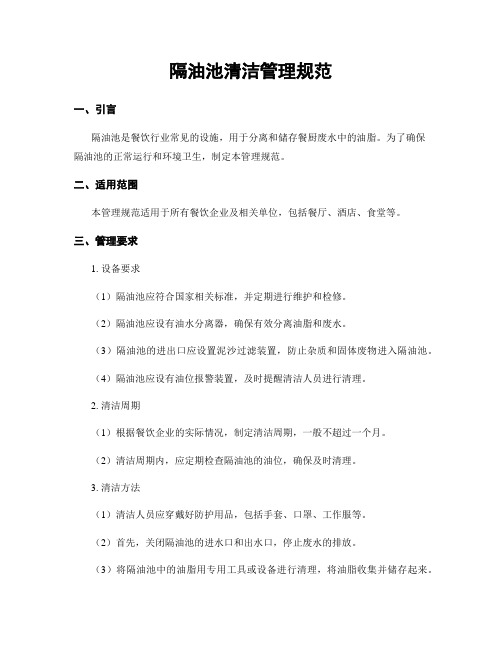 隔油池清洁管理规范

一、引言

隔油池是餐饮行业常见的设施，用于分离和储存餐厨废水中的油脂。为了确保隔油池的正常运行和环境卫生，制定本管理规范。

二、适用范围

本管理规范适用于所有餐饮企业及相关单位，包括餐厅、酒店、食堂等。

三、管理要求

1. 设备要求

（1）隔油池应符合国家相关标准，并定期进行维护和检修。

（2）隔油池应设有油水分离器，确保有效分离油脂和废水。

（3）隔油池的进出口应设置泥沙过滤装置，防止杂质和固体废物进入隔油池。

（4）隔油池应设有油位报警装置，及时提醒清洁人员进行清理。

2. 清洁周期

（1）根据餐饮企业的实际情况，制定清洁周期，一般不超过一个月。

（2）清洁周期内，应定期检查隔油池的油位，确保及时清理。

3. 清洁方法

（1）清洁人员应穿戴好防护用品，包括手套、口罩、工作服等。

（2）首先，关闭隔油池的进水口和出水口，停止废水的排放。

（3）将隔油池中的油脂用专用工具或设备进行清理，将油脂收集并储存起来。